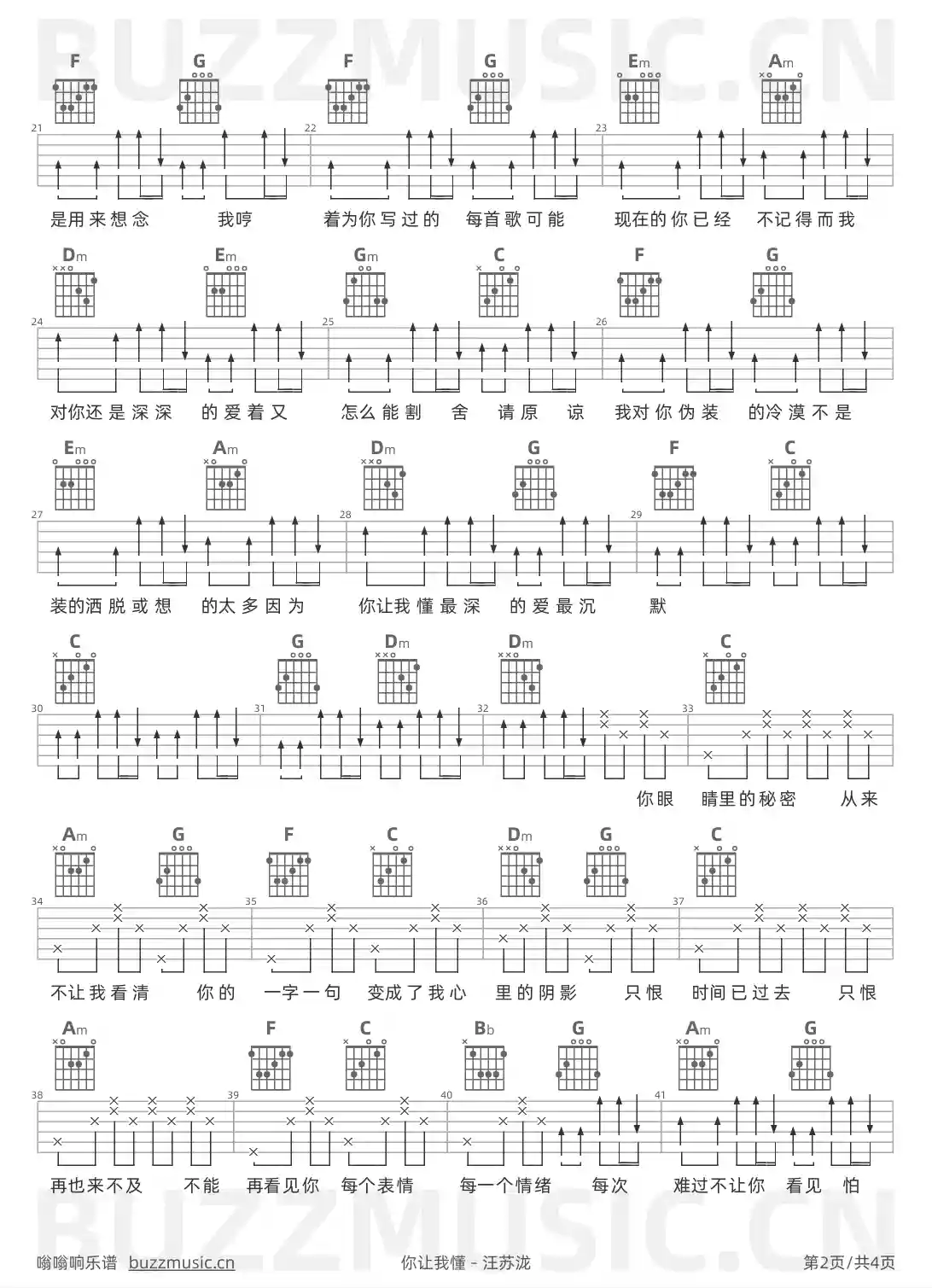 BUZZMUSIC.CN

F G F G Em Am

21 22 23

是用来想念 我哼 着为你写过的 每首歌可能 现在的你已经 不记得而我

Dm Em Gm C F G

24 25 26

对你还是深深 的爱着又 怎么能割 舍 请原 谅 我对你伪装 的冷漠不是

Em Am Dm G F C

27 28 29

装的洒脱或想 的太多因为 你让我懂最深 的爱最沉 默

C G Dm Dm C

30 31 32 33

你眼 睛里的秘密 从来

Am G F C Dm G C

34 35 36 37

不让我看清 你的 一字一句 变成了我心 里的阴影 只恨 时间已过去 只恨

Am F C Bb G Am G

38 39 40 41

再也来不及 不能 再看见你 每个表情 每一个情绪 每次 难过不让你 看见 怕

BUZZMUSIC.CN

嗡嗡响乐谱 buzzmusic.cn 你让我懂 - 汪苏泷 第2页/共4页